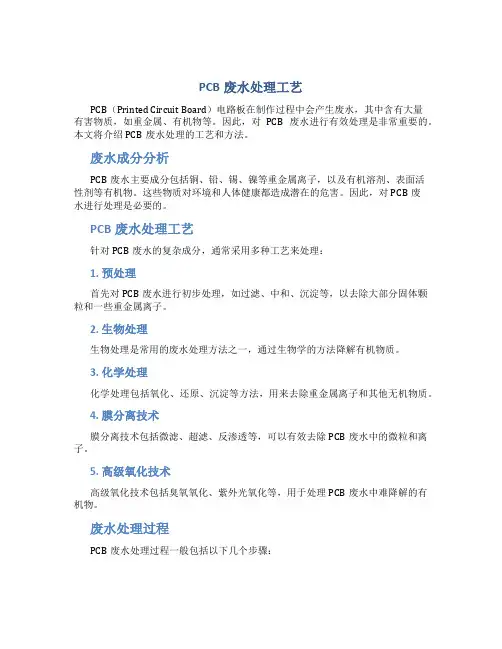 PCB 废水处理工艺

PCB（Printed Circuit Board）电路板在制作过程中会产生废水，其中含有大量有害物质，如重金属、有机物等。因此，对 PCB 废水进行有效处理是非常重要的。本文将介绍 PCB 废水处理的工艺和方法。

废水成分分析

PCB 废水主要成分包括铜、铅、锡、镍等重金属离子，以及有机溶剂、表面活性剂等有机物。这些物质对环境和人体健康都造成潜在的危害。因此，对 PCB 废水进行处理是必要的。

PCB 废水处理工艺

针对 PCB 废水的复杂成分，通常采用多种工艺来处理：

1. 预处理

首先对 PCB 废水进行初步处理，如过滤、中和、沉淀等，以去除大部分固体颗粒和一些重金属离子。

2. 生物处理

生物处理是常用的废水处理方法之一，通过生物学的方法降解有机物质。

3. 化学处理

化学处理包括氧化、还原、沉淀等方法，用来去除重金属离子和其他无机物质。

4. 膜分离技术

膜分离技术包括微滤、超滤、反渗透等，可以有效去除 PCB 废水中的微粒和离子。

5. 高级氧化技术

高级氧化技术包括臭氧氧化、紫外光氧化等，用于处理 PCB 废水中难降解的有机物。

废水处理过程

PCB 废水处理过程一般包括以下几个步骤：